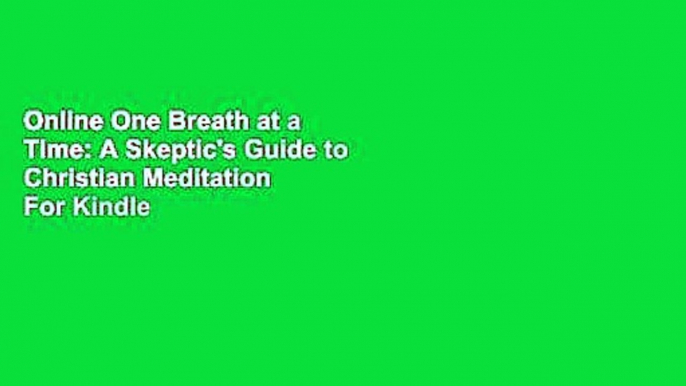 Online One Breath at a Time: A Skeptic's Guide to Christian Meditation For Kindle